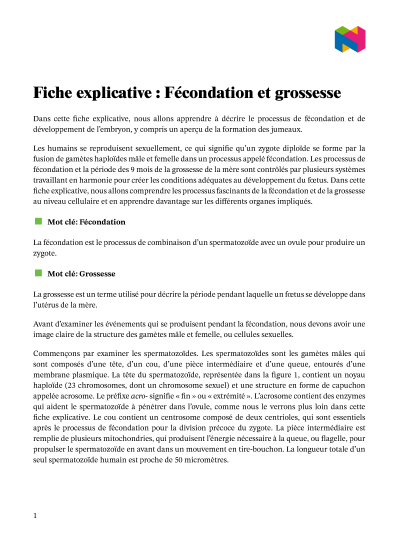 Fiche explicative : Fécondation et grossesse

Dans cette fiche explicative, nous allons apprendre à décrire le processus de fécondation et de développement de l'embryon, y compris un aperçu de la formation des jumeaux.

Les humains se reproduisent sexuellement, ce qui signifie qu'un zygote diploïde se forme par la fusion de gamètes haploïdes mâle et femelle dans un processus appelé fécondation. Les processus de fécondation et la période des 9 mois de la grossesse de la mère sont contrôlés par plusieurs systèmes travaillant en harmonie pour créer les conditions adéquates au développement du fœtus. Dans cette fiche explicative, nous allons comprendre les processus fascinants de la fécondation et de la grossesse au niveau cellulaire et en apprendre davantage sur les différents organes impliqués.

Mot clé: Fécondation

La fécondation est le processus de combinaison d'un spermatozoïde avec un ovule pour produire un zygote.

Mot clé: Grossesse

La grossesse est un terme utilisé pour décrire la période pendant laquelle un fœtus se développe dans l'utérus de la mère.

Avant d'examiner les événements qui se produisent pendant la fécondation, nous devons avoir une image claire de la structure des gamètes mâle et femelle, ou cellules sexuelles.

Commençons par examiner les spermatozoïdes. Les spermatozoïdes sont les gamètes mâles qui sont composés d'une tête, d'un cou, d'une pièce intermédiaire et d'une queue, entourés d'une membrane plasmique. La tête du spermatozoïde, représentée dans la figure 1, contient un noyau haploïde (23 chromosomes, dont un chromosome sexuel) et une structure en forme de capuchon appelée acrosome. Le préfixe acro- signifie « fin » ou « extrémité ». L'acrosome contient des enzymes qui aident le spermatozoïde à pénétrer dans l'ovule, comme nous le verrons plus loin dans cette fiche explicative. Le cou contient un centrosome composé de deux centrioles, qui sont essentiels après le processus de fécondation pour la division précoce du zygote. La pièce intermédiaire est remplie de plusieurs mitochondries, qui produisent l'énergie nécessaire à la queue, ou flagelle, pour propulser le spermatozoïde en avant dans un mouvement en tire-bouchon. La longueur totale d'un seul spermatozoïde humain est proche de 50 micromètres.

1